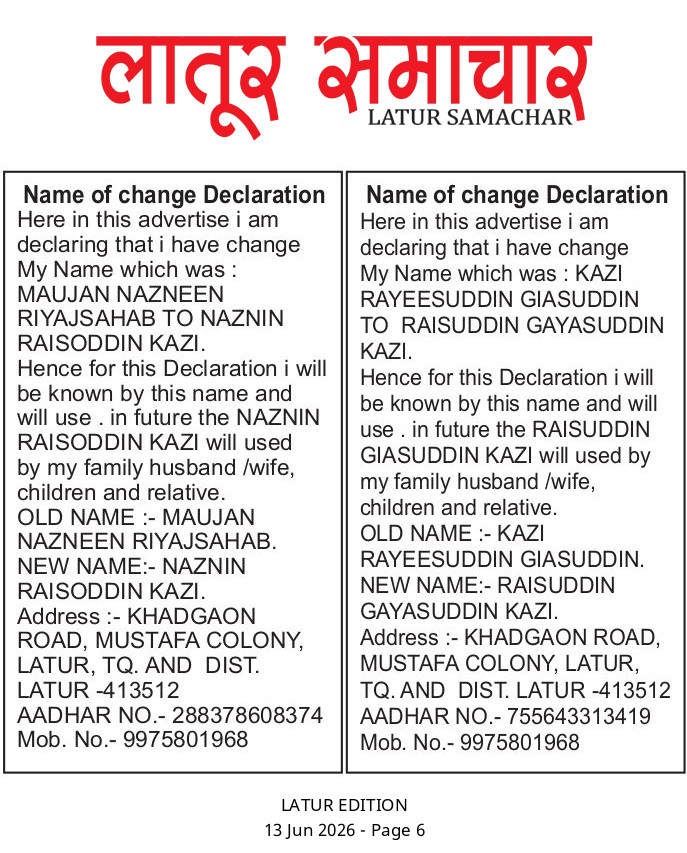 लातूर समाचार
LATUR SAMACHAR

Name of change Declaration
Here in this advertise i am declaring that i have change My Name which was : MAUJAN NAZNEEN RIYAJSAHAB TO NAZNIN RAISODDIN KAZI.
Hence for this Declaration i will be known by this name and will use . in future the NAZNIN RAISODDIN KAZI will used by my family husband /wife, children and relative.
OLD NAME :- MAUJAN NAZNEEN RIYAJSAHAB.
NEW NAME:- NAZNIN RAISODDIN KAZI.
Address :- KHADGAON ROAD, MUSTAFA COLONY, LATUR, TQ. AND DIST. LATUR -413512
AADHAR NO.- 288378608374
Mob. No.- 9975801968

Name of change Declaration
Here in this advertise i am declaring that i have change My Name which was : KAZI RAYEESUDDIN GIASUDDIN TO RAISUDDIN GAYASUDDIN KAZI.
Hence for this Declaration i will be known by this name and will use . in future the RAISUDDIN GIASUDDIN KAZI will used by my family husband /wife, children and relative.
OLD NAME :- KAZI RAYEESUDDIN GIASUDDIN.
NEW NAME:- RAISUDDIN GAYASUDDIN KAZI.
Address :- KHADGAON ROAD, MUSTAFA COLONY, LATUR, TQ. AND DIST. LATUR -413512
AADHAR NO.- 755643313419
Mob. No.- 9975801968

LATUR EDITION
13 Jun 2026 - Page 6